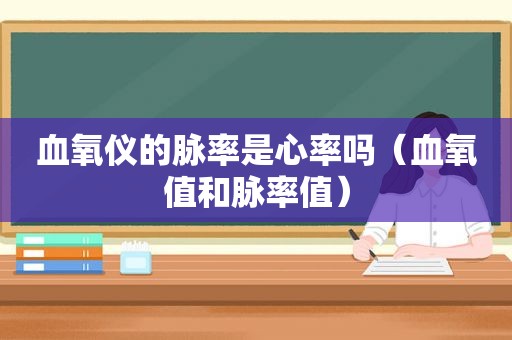 血氧仪的脉率是心率吗（血氧值和脉率值）